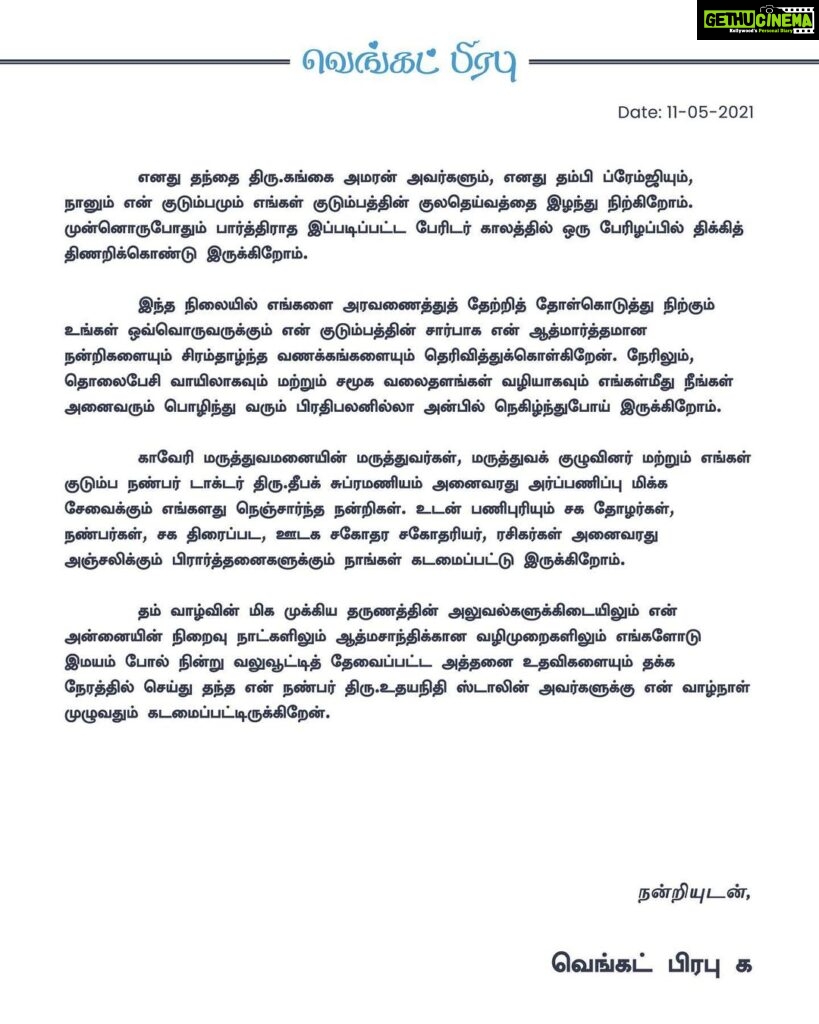 GETHUCINEMA
Kollywood's Personal Diary

வெங்கட் பிரபு

Date: 11-05-2021

எனது தந்தை திரு.கங்கை அமரன் அவர்களும், எனது தம்பி ப்ரேம்ஜியும், நானும் என் குடும்பமும் எங்கள் குடும்பத்தின் குலதெய்வத்தை இழந்து நிற்கிறோம். முன்னொருபோதும் பார்த்திராத இப்படிப்பட்ட பேரிடர் காலத்தில் ஒரு பேரிழப்பில் திக்கித் திணறிக்கொண்டு இருக்கிறோம்.

இந்த நிலையில் எங்களை அரவணைத்துத் தேற்றித் தோள்கொடுத்து நிற்கும் உங்கள் ஒவ்வொருவருக்கும் என் குடும்பத்தின் சார்பாக என் ஆத்மார்த்தமான நன்றிகளையும் சிரம்தாழ்ந்த வணக்கங்களையும் தெரிவித்துக்கொள்கிறேன். நேரிலும், தொலைபேசி வாயிலாகவும் மற்றும் சமூக வலைதளங்கள் வழியாகவும் எங்கள்மீது நீங்கள் அனைவரும் பொழிந்து வரும் பிரதிபலனில்லா அன்பில் நெகிழ்ந்துபோய் இருக்கிறோம்.

காவேரி மருத்துவமனையின் மருத்துவர்கள், மருத்துவக் குழுவினர் மற்றும் எங்கள் குடும்ப நண்பர் டாக்டர் திரு.தீபக் சுப்ரமணியம் அனைவரது அர்ப்பணிப்பு மிக்க சேவைக்கும் எங்களது நெஞ்சார்ந்த நன்றிகள். உடன் பணிபுரியும் சக தோழர்கள், நண்பர்கள், சக திரைப்பட, ஊடக சகோதர சகோதரியர், ரசிகர்கள் அனைவரது அஞ்சலிக்கும் பிரார்த்தனைகளுக்கும் நாங்கள் கடமைப்பட்டு இருக்கிறோம்.

தம் வாழ்வின் மிக முக்கிய தருணத்தின் அலுவல்களுக்கிடையிலும் என் அன்னையின் நிறைவு நாட்களிலும் ஆத்மசாந்திக்கான வழிமுறைகளிலும் எங்களோடு இமயம் போல் நின்று வலுவூட்டித் தேவைப்பட்ட அத்தனை உதவிகளையும் தக்க நேரத்தில் செய்து தந்த என் நண்பர் திரு.உதயநிதி ஸ்டாலின் அவர்களுக்கு என் வாழ்நாள் முழுவதும் கடமைப்பட்டிருக்கிறேன்.

நன்றியுடன்,

வெங்கட் பிரபு க